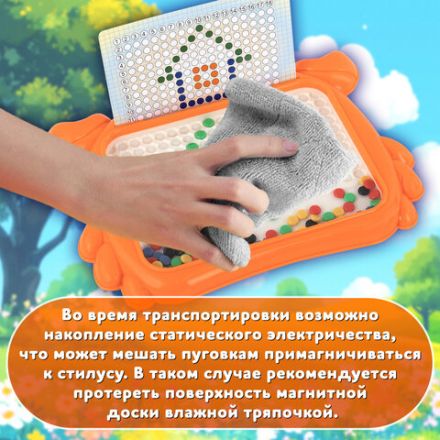 Во время транспортировки возможно накопление статического электричества, что может мешать пуговкам примагничиваться к стилусу. В таком случае рекомендуется протереть поверхность магнитной доски влажной тряпочкой.